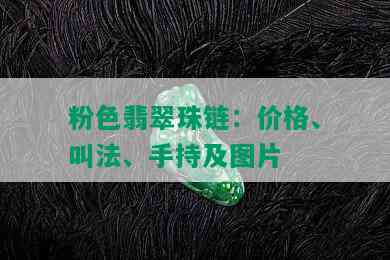 粉色翡翠珠链：价格、叫法、手持及图片